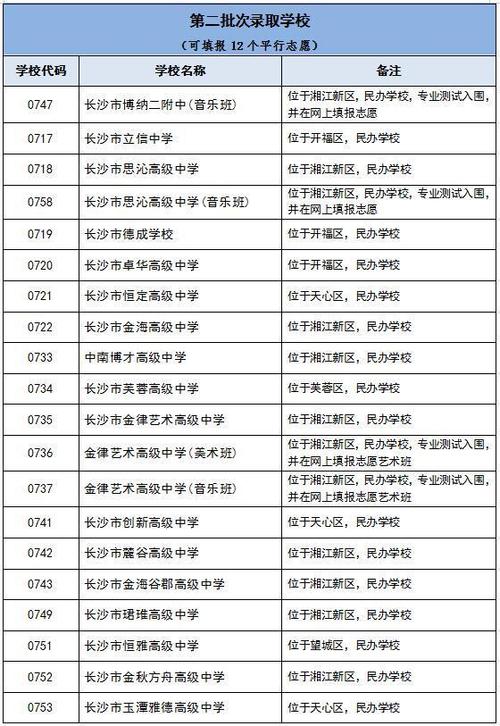 第二批次录取学校

（可填报 12 个平行志愿）

| 学校代码 | 学校名称 | 备注 |
|---|---|---|
| 0747 | 长沙市博纳二附中（音乐班） | 位于湘江新区，民办学校，专业测试入围，并在网上填报志愿 |
| 0717 | 长沙市立信中学 | 位于开福区，民办学校 |
| 0718 | 长沙市思沁高级中学 | 位于湘江新区，民办学校 |
| 0758 | 长沙市思沁高级中学（音乐班） | 位于湘江新区，民办学校，专业测试入围，并在网上填报志愿 |
| 0719 | 长沙市德成学校 | 位于开福区，民办学校 |
| 0720 | 长沙市卓华高级中学 | 位于开福区，民办学校 |
| 0721 | 长沙市恒定高级中学 | 位于天心区，民办学校 |
| 0722 | 长沙市金海高级中学 | 位于湘江新区，民办学校 |
| 0733 | 中南博才高级中学 | 位于湘江新区，民办学校 |
| 0734 | 长沙市芙蓉高级中学 | 位于芙蓉区，民办学校 |
| 0735 | 长沙市金律艺术高级中学 | 位于湘江新区，民办学校 |
| 0736 | 金律艺术高级中学（美术班） | 位于湘江新区，民办学校，专业测试入围，并在网上填报志愿艺术班 |
| 0737 | 金律艺术高级中学（音乐班） | 位于湘江新区，民办学校，专业测试入围，并在网上填报志愿艺术班 |
| 0741 | 长沙市创新高级中学 | 位于天心区，民办学校 |
| 0742 | 长沙市麓谷高级中学 | 位于湘江新区，民办学校 |
| 0743 | 长沙市金海谷郡高级中学 | 位于湘江新区，民办学校 |
| 0749 | 长沙市珺琟高级中学 | 位于湘江新区，民办学校 |
| 0751 | 长沙市恒雅高级中学 | 位于望城区，民办学校 |
| 0752 | 长沙市金秋方舟高级中学 | 位于湘江新区，民办学校 |
| 0753 | 长沙市玉潭雅德高级中学 | 位于天心区，民办学校 |